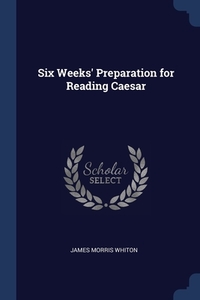 Six Weeks' Preparation for Reading Caesar

Scholar SELECT

JAMES MORRIS WHITON